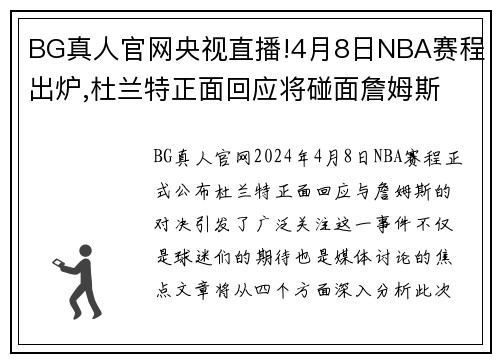 BG真人官网央视直播!4月8日NBA赛程出炉,杜兰特正面回应将碰面詹姆斯

BG真人官网2024年4月8日NBA赛程正式公布杜兰特正面回应与詹姆斯的对决引发了广泛关注这一事件不仅是球迷们的期待也是媒体讨论的焦点文章将从四个方面深入分析此次